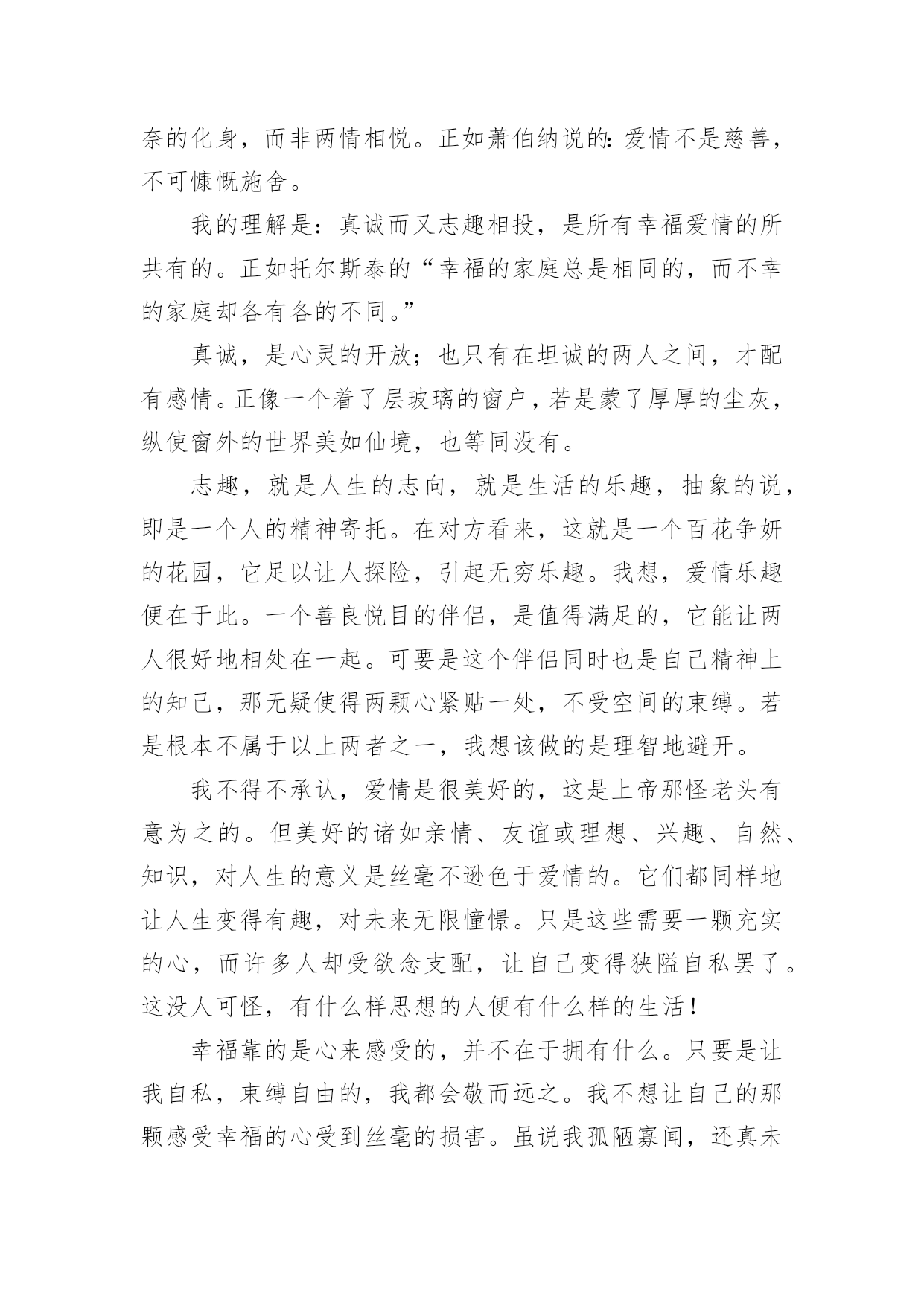 奈的化身，而非两情相悦。正如萧伯纳说的：爱情不是慈善，不可慷慨施舍。

我的理解是：真诚而又志趣相投，是所有幸福爱情的所共有的。正如托尔斯泰的“幸福的家庭总是相同的，而不幸的家庭却各有各的不同。”

真诚，是心灵的开放；也只有在坦诚的两人之间，才配有感情。正像一个着了层玻璃的窗户，若是蒙了厚厚的尘灰，纵使窗外的世界美如仙境，也等同没有。

志趣，就是人生的志向，就是生活的乐趣，抽象的说，即是一个人的精神寄托。在对方看来，这就是一个百花争妍的花园，它足以让人探险，引起无穷乐趣。我想，爱情乐趣便在于此。一个善良悦目的伴侣，是值得满足的，它能让两人很好地相处在一起。可要是这个伴侣同时也是自己精神上的知己，那无疑使得两颗心紧贴一处，不受空间的束缚。若是根本不属于以上两者之一，我想该做的是理智地避开。

我不得不承认，爱情是很美好的，这是上帝那怪老头有意为之的。但美好的诸如亲情、友谊或理想、兴趣、自然、知识，对人生的意义是丝毫不逊色于爱情的。它们都同样地让人生变得有趣，对未来无限憧憬。只是这些需要一颗充实的心，而许多人却受欲念支配，让自己变得狭隘自私罢了。这没人可怪，有什么样思想的人便有什么样的生活！

幸福靠的是心来感受的，并不在于拥有什么。只要是让我自私，束缚自由的，我都会敬而远之。我不想让自己的那颗感受幸福的心受到丝毫的损害。虽说我孤陋寡闻，还真未